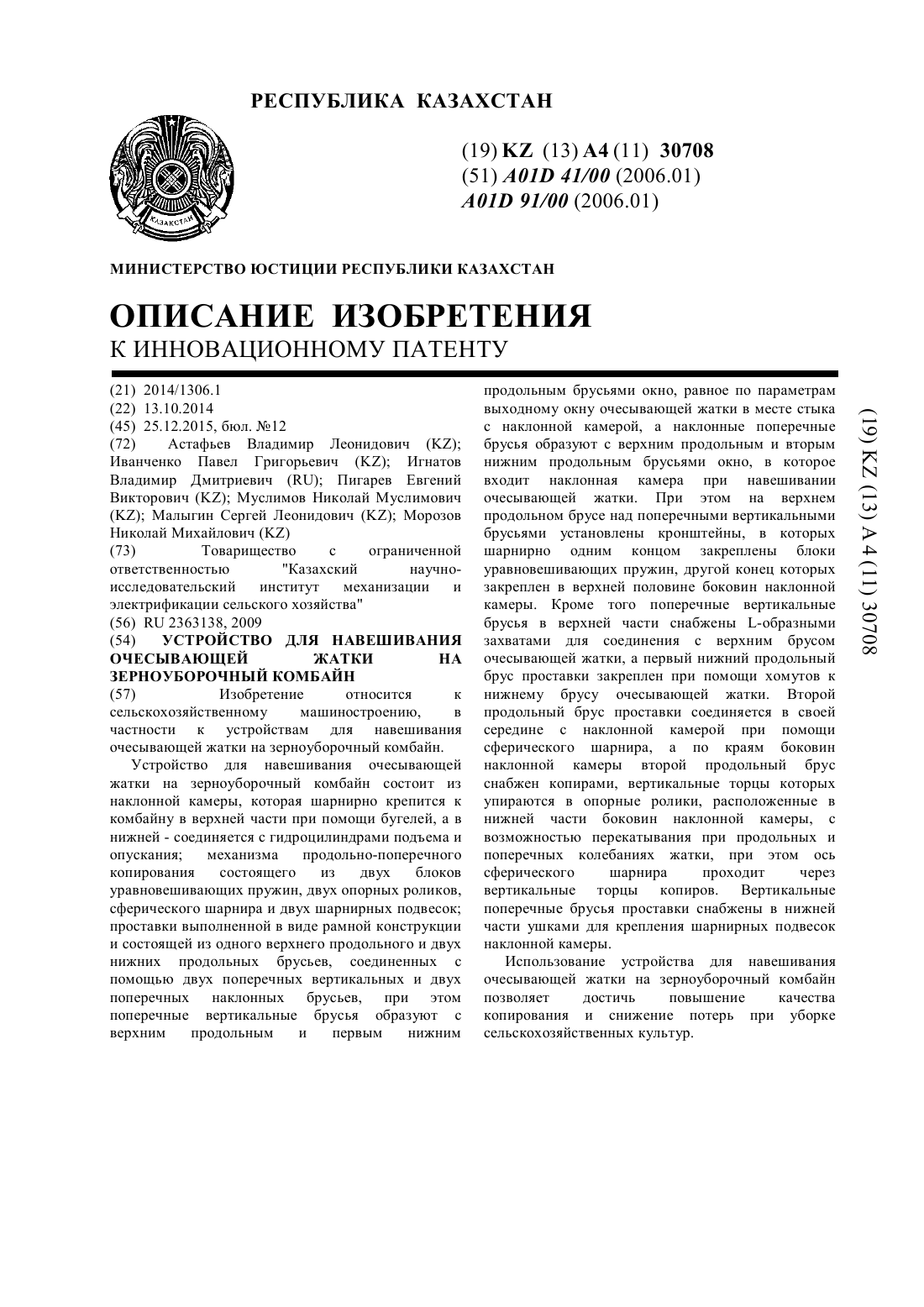 РЕСПУБЛИКА КАЗАХСТАН

ҚАЗАҚСТАН

(19) KZ (13) A4 (11) 30708
(51) A01D 41/00 (2006.01)
A01D 91/00 (2006.01)

МИНИСТЕРСТВО ЮСТИЦИИ РЕСПУБЛИКИ КАЗАХСТАН

ОПИСАНИЕ ИЗОБРЕТЕНИЯ
К ИННОВАЦИОННОМУ ПАТЕНТУ

(21) 2014/1306.1
(22) 13.10.2014
(45) 25.12.2015, бюл. №12
(72) Астафьев Владимир Леонидович (KZ); Иванченко Павел Григорьевич (KZ); Игнатов Владимир Дмитриевич (RU); Пигарев Евгений Викторович (KZ); Муслимов Николай Муслимович (KZ); Малыгин Сергей Леонидович (KZ); Морозов Николай Михайлович (KZ)
(73) Товарищество с ограниченной ответственностью "Казахский научно-исследовательский институт механизации и электрификации сельского хозяйства"
(56) RU 2363138, 2009
(54) УСТРОЙСТВО ДЛЯ НАВЕШИВАНИЯ ОЧЕСЫВАЮЩЕЙ ЖАТКИ НА ЗЕРНОУБОРОЧНЫЙ КОМБАЙН
(57) Изобретение относится к сельскохозяйственному машиностроению, в частности к устройствам для навешивания очесывающей жатки на зерноуборочный комбайн.

Устройство для навешивания очесывающей жатки на зерноуборочный комбайн состоит из наклонной камеры, которая шарнирно крепится к комбайну в верхней части при помощи бугелей, а в нижней - соединяется с гидроцилиндрами подъема и опускания; механизма продольно-поперечного копирования состоящего из двух блоков уравновешивающих пружин, двух опорных роликов, сферического шарнира и двух шарнирных подвесок; проставки выполненной в виде рамной конструкции и состоящей из одного верхнего продольного и двух нижних продольных брусьев, соединенных с помощью двух поперечных вертикальных и двух поперечных наклонных брусьев, при этом поперечные вертикальные брусья образуют с верхним продольным и первым нижним продольным брусьями окно, равное по параметрам выходному окну очесывающей жатки в месте стыка с наклонной камерой, а наклонные поперечные брусья образуют с верхним продольным и вторым нижним продольным брусьями окно, в которое входит наклонная камера при навешивании очесывающей жатки. При этом на верхнем продольном брусе над поперечными вертикальными брусьями установлены кронштейны, в которых шарнирно одним концом закреплены блоки уравновешивающих пружин, другой конец которых закреплен в верхней половине боковин наклонной камеры. Кроме того поперечные вертикальные брусья в верхней части снабжены L-образными захватами для соединения с верхним брусом очесывающей жатки, а первый нижний продольный брус проставки закреплен при помощи хомутов к нижнему брусу очесывающей жатки. Второй продольный брус проставки соединяется в своей середине с наклонной камерой при помощи сферического шарнира, а по краям боковин наклонной камеры второй продольный брус снабжен копирами, вертикальные торцы которых упираются в опорные ролики, расположенные в нижней части боковин наклонной камеры, с возможностью перекатывания при продольных и поперечных колебаниях жатки, при этом ось сферического шарнира проходит через вертикальные торцы копиров. Вертикальные поперечные брусья проставки снабжены в нижней части ушками для крепления шарнирных подвесок наклонной камеры.

Использование устройства для навешивания очесывающей жатки на зерноуборочный комбайн позволяет достичь повышение качества копирования и снижение потерь при уборке сельскохозяйственных культур.

(19) KZ (13) A4 (11) 30708